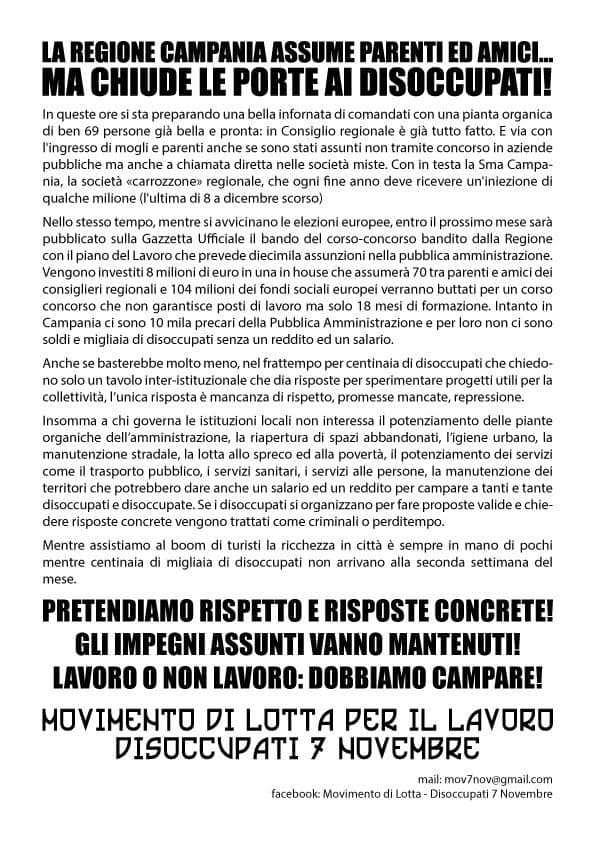 LA REGIONE CAMPANIA ASSUME PARENTI ED AMICI...
MA CHIUDE LE PORTE AI DISOCCUPATI!

In queste ore si sta preparando una bella infornata di comandati con una pianta organica di ben 69 persone già bella e pronta: in Consiglio regionale è già tutto fatto. E via con l'ingresso di mogli e parenti anche se sono stati assunti non tramite concorso in aziende pubbliche ma anche a chiamata diretta nelle società miste. Con in testa la Sma Campania, la società «carrozzone» regionale, che ogni fine anno deve ricevere un'iniezione di qualche milione (l'ultima di 8 a dicembre scorso)

Nello stesso tempo, mentre si avvicinano le elezioni europee, entro il prossimo mese sarà pubblicato sulla Gazzetta Ufficiale il bando del corso-concorso bandito dalla Regione con il piano del Lavoro che prevede diecimila assunzioni nella pubblica amministrazione. Vengono investiti 8 milioni di euro in una in house che assumerà 70 tra parenti e amici dei consiglieri regionali e 104 milioni dei fondi sociali europei verranno buttati per un corso concorso che non garantisce posti di lavoro ma solo 18 mesi di formazione. Intanto in Campania ci sono 10 mila precari della Pubblica Amministrazione e per loro non ci sono soldi e migliaia di disoccupati senza un reddito ed un salario.

Anche se basterebbe molto meno, nel frattempo per centinaia di disoccupati che chiedono solo un tavolo inter-istituzionale che dia risposte per sperimentare progetti utili per la collettività, l'unica risposta è mancanza di rispetto, promesse mancate, repressione.

Insomma a chi governa le istituzioni locali non interessa il potenziamento delle piante organiche dell'amministrazione, la riapertura di spazi abbandonati, l'igiene urbano, la manutenzione stradale, la lotta allo spreco ed alla povertà, il potenziamento dei servizi come il trasporto pubblico, i servizi sanitari, i servizi alle persone, la manutenzione dei territori che potrebbero dare anche un salario ed un reddito per campare a tanti e tante disoccupati e disoccupate. Se i disoccupati si organizzano per fare proposte valide e chiedere risposte concrete vengono trattati come criminali o perditempo.

Mentre assistiamo al boom di turisti la ricchezza in città è sempre in mano di pochi mentre centinaia di migliaia di disoccupati non arrivano alla seconda settimana del mese.

PRETENDIAMO RISPETTO E RISPOSTE CONCRETE!
GLI IMPEGNI ASSUNTI VANNO MANTENUTI!
LAVORO O NON LAVORO: DOBBIAMO CAMPARE!

MOVIMENTO DI LOTTA PER IL LAVORO
DISOCCUPATI 7 NOVEMBRE

mail: mov7nov@gmail.com
facebook: Movimento di Lotta - Disoccupati 7 Novembre